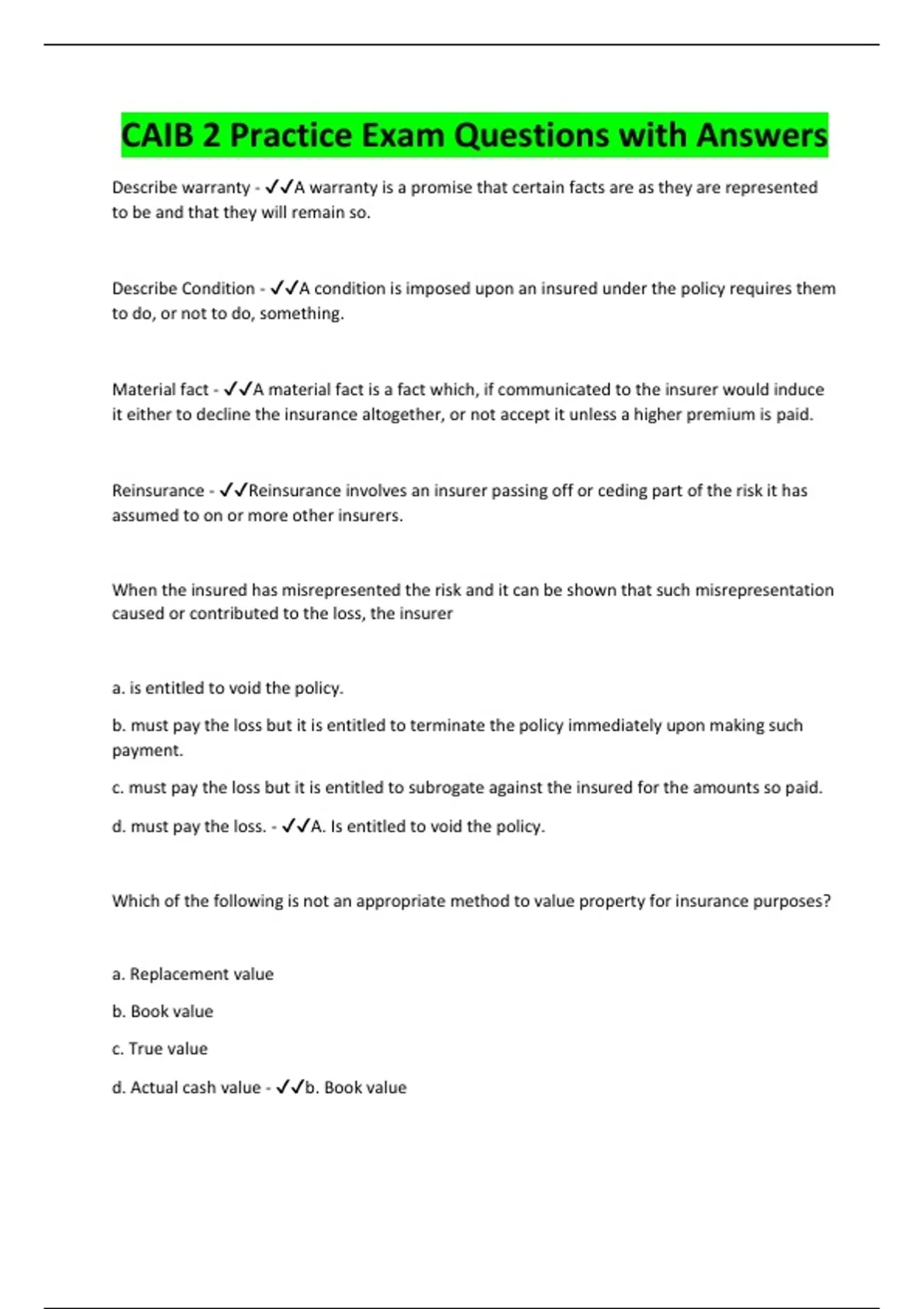 CAIB 2 Practice Exam Questions with Answers

Describe warranty - ✓✓A warranty is a promise that certain facts are as they are represented to be and that they will remain so.

Describe Condition - ✓✓A condition is imposed upon an insured under the policy requires them to do, or not to do, something.

Material fact - ✓✓A material fact is a fact which, if communicated to the insurer would induce it either to decline the insurance altogether, or not accept it unless a higher premium is paid.

Reinsurance - ✓✓Reinsurance involves an insurer passing off or ceding part of the risk it has assumed to on or more other insurers.

When the insured has misrepresented the risk and it can be shown that such misrepresentation caused or contributed to the loss, the insurer

a. is entitled to void the policy.

b. must pay the loss but it is entitled to terminate the policy immediately upon making such payment.

c. must pay the loss but it is entitled to subrogate against the insured for the amounts so paid.

d. must pay the loss. - ✓✓A. Is entitled to void the policy.

Which of the following is not an appropriate method to value property for insurance purposes?

a. Replacement value

b. Book value

c. True value

d. Actual cash value - ✓✓b. Book value